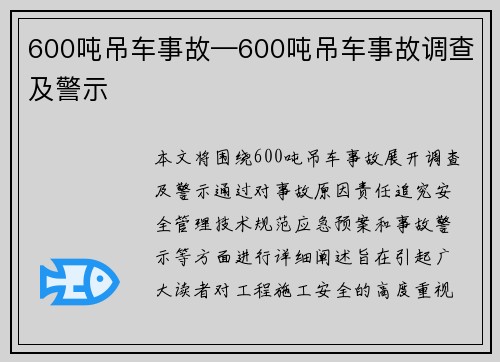 600吨吊车事故—600吨吊车事故调查及警示

本文将围绕600吨吊车事故展开调查及警示通过对事故原因责任追究安全管理技术规范应急预案和事故警示等方面进行详细阐述旨在引起广大读者对工程施工安全的高度重视